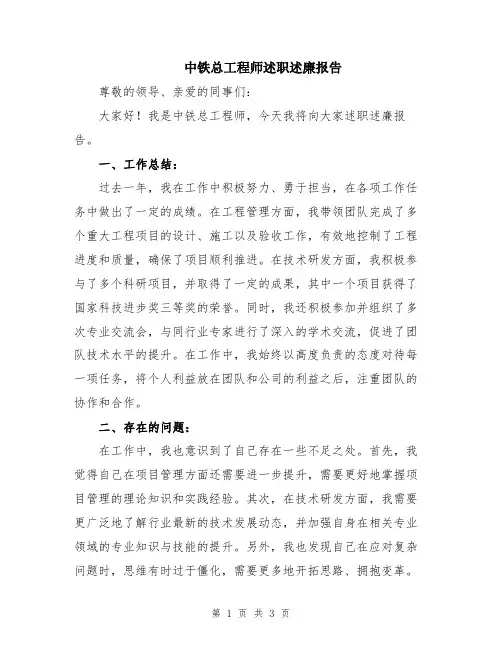 中铁总工程师述职述廉报告

尊敬的领导、亲爱的同事们:

大家好！我是中铁总工程师，今天我将向大家述职述廉报告。

一、工作总结:

过去一年，我在工作中积极努力、勇于担当，在各项工作任务中做出了一定的成绩。在工程管理方面，我带领团队完成了多个重大工程项目的设计、施工以及验收工作，有效地控制了工程进度和质量，确保了项目顺利推进。在技术研发方面，我积极参与了多个科研项目，并取得了一定的成果，其中一个项目获得了国家科技进步奖三等奖的荣誉。同时，我还积极参加并组织了多次专业交流会，与同行业专家进行了深入的学术交流，促进了团队技术水平的提升。在工作中，我始终以高度负责的态度对待每一项任务，将个人利益放在团队和公司的利益之后，注重团队的协作和合作。

二、存在的问题:

在工作中，我也意识到了自己存在一些不足之处。首先，我觉得自己在项目管理方面还需要进一步提升，需要更好地掌握项目管理的理论知识和实践经验。其次，在技术研发方面，我需要更广泛地了解行业最新的技术发展动态，并加强自身在相关专业领域的专业知识与技能的提升。另外，我也发现自己在应对复杂问题时，思维有时过于僵化，需要更多地开拓思路、拥抱变革。

第 1 页 共 3 页